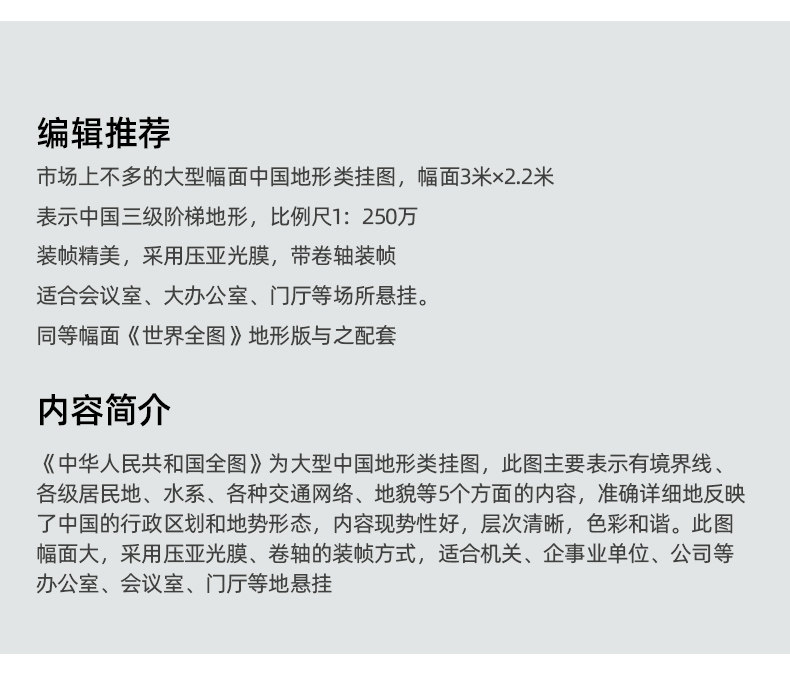 编辑推荐

市场上不多的大型幅面中国地形类挂图，幅面3米×2.2米

表示中国三级阶梯地形，比例尺1：250万

装帧精美，采用压亚光膜，带卷轴装帧

适合会议室、大办公室、门厅等场所悬挂。

同等幅面《世界全图》地形版与之配套

内容简介

《中华人民共和国全图》为大型中国地形类挂图，此图主要表示有境界线、各级居民地、水系、各种交通网络、地貌等5个方面的内容，准确详细地反映了中国的行政区划和地势形态，内容现势性好，层次清晰，色彩和谐。此图幅面大，采用压亚光膜、卷轴的装帧方式，适合机关、企事业单位、公司等办公室、会议室、门厅等地悬挂